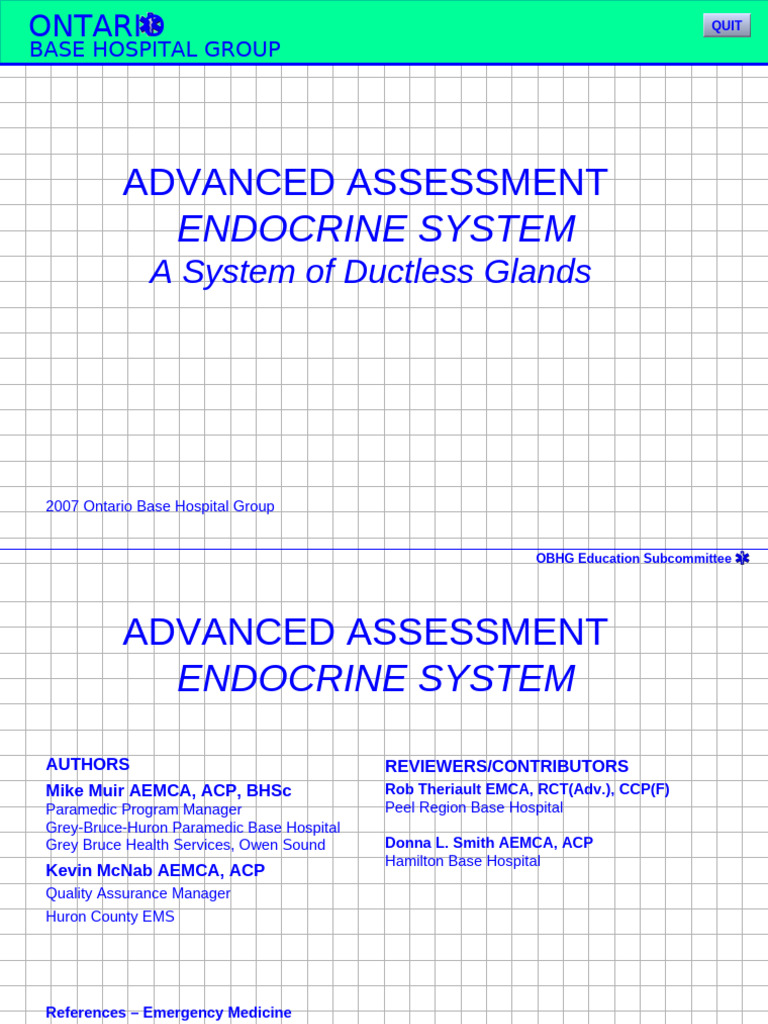 ONTARIO
BASE HOSPITAL GROUP

QUIT

ADVANCED ASSESSMENT
ENDOCRINE SYSTEM
A System of Ductless Glands

2007 Ontario Base Hospital Group

OBHG Education Subcommittee

ADVANCED ASSESSMENT
ENDOCRINE SYSTEM

AUTHORS
Mike Muir AEMCA, ACP, BHSc
Paramedic Program Manager
Grey-Bruce-Huron Paramedic Base Hospital
Grey Bruce Health Services, Owen Sound
Kevin McNab AEMCA, ACP
Quality Assurance Manager
Huron County EMS

REVIEWERS/CONTRIBUTORS
Rob Theriault EMCA, RCT(Adv.), CCP(F)
Peel Region Base Hospital

Donna L. Smith AEMCA, ACP
Hamilton Base Hospital

References – Emergency Medicine